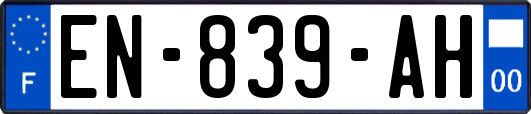 F
EN-839-AH
00